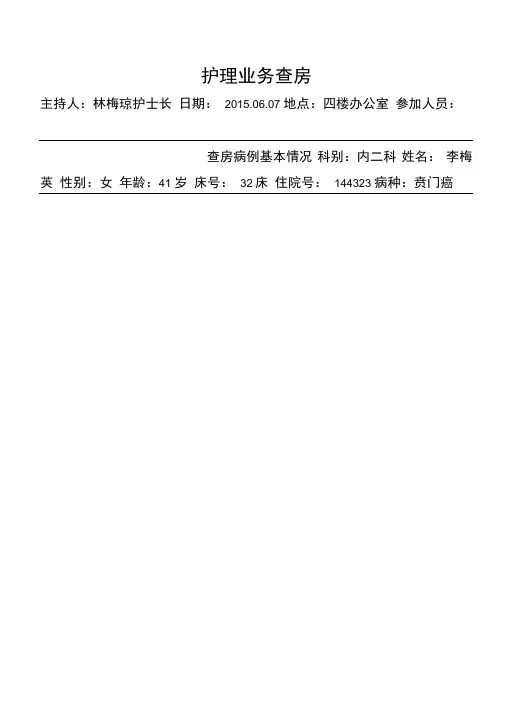 护理业务查房

主持人：林梅琼护士长 日期：2015.06.07 地点：四楼办公室 参加人员：

查房病例基本情况 科别：内二科 姓名：李梅英 性别：女 年龄：41岁 床号：32床 住院号：144323 病种：贲门癌